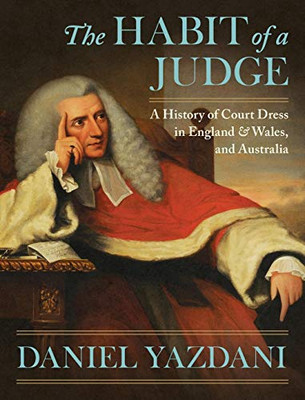 The HABIT of a JUDGE

A History of Court Dress in England & Wales, and Australia

DANIEL YAZDANI